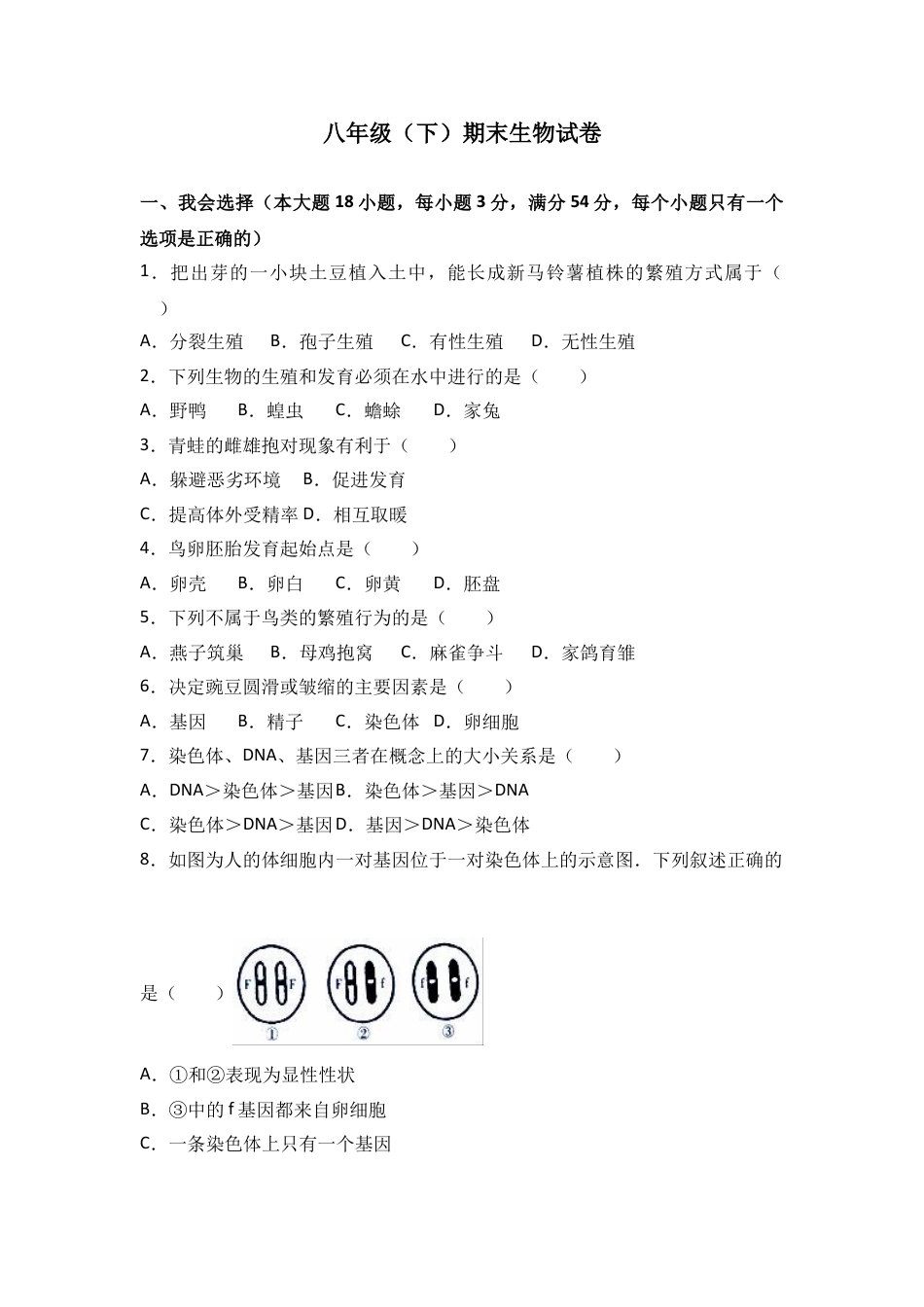 八年级（下）期末生物试卷

一、我会选择（本大题 18 小题，每小题 3 分，满分 54 分，每个小题只有一个选项是正确的）

1．把出芽的一小块土豆植入土中，能长成新马铃薯植株的繁殖方式属于（　　）

A．分裂生殖　B．孢子生殖　C．有性生殖　D．无性生殖

2．下列生物的生殖和发育必须在水中进行的是（　　）

A．野鸭　B．蝗虫　C．蟾蜍　D．家兔

3．青蛙的雌雄抱对现象有利于（　　）

A．躲避恶劣环境　B．促进发育

C．提高体外受精率 D．相互取暖

4．鸟卵胚胎发育起始点是（　　）

A．卵壳　B．卵白　C．卵黄　D．胚盘

5．下列不属于鸟类的繁殖行为的是（　　）

A．燕子筑巢　B．母鸡抱窝　C．麻雀争斗　D．家鸽育雏

6．决定豌豆圆滑或皱缩的主要因素是（　　）

A．基因　B．精子　C．染色体 D．卵细胞

7．染色体、DNA、基因三者在概念上的大小关系是（　　）

A．DNA＞染色体＞基因B．染色体＞基因＞DNA

C．染色体＞DNA＞基因D．基因＞DNA＞染色体

8．如图为人的体细胞内一对基因位于一对染色体上的示意图．下列叙述正确的是（　　）

F F F f f f
①　②　③

A．①和②表现为显性性状

B．③中的 f 基因都来自卵细胞

C．一条染色体上只有一个基因